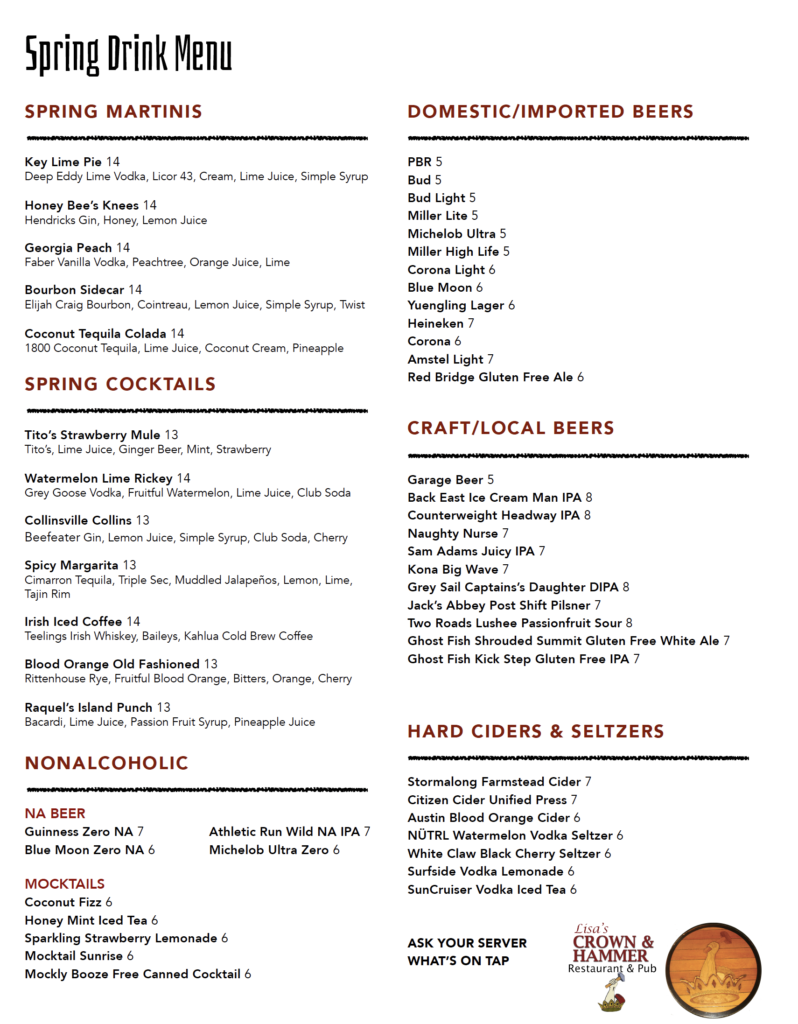 Spring Drink Menu

SPRING MARTINIS

Key Lime Pie 14
Deep Eddy Lime Vodka, Licor 43, Cream, Lime Juice, Simple Syrup

Honey Bee's Knees 14
Hendricks Gin, Honey, Lemon Juice

Georgia Peach 14
Faber Vanilla Vodka, Peachtree, Orange Juice, Lime

Bourbon Sidecar 14
Elijah Craig Bourbon, Cointreau, Lemon Juice, Simple Syrup, Twist

Coconut Tequila Colada 14
1800 Coconut Tequila, Lime Juice, Coconut Cream, Pineapple

SPRING COCKTAILS

Tito's Strawberry Mule 13
Tito's, Lime Juice, Ginger Beer, Mint, Strawberry

Watermelon Lime Rickey 14
Grey Goose Vodka, Fruitful Watermelon, Lime Juice, Club Soda

Collinsville Collins 13
Beefeater Gin, Lemon Juice, Simple Syrup, Club Soda, Cherry

Spicy Margarita 13
Cimarron Tequila, Triple Sec, Muddled Jalapeños, Lemon, Lime, Tajin Rim

Irish Iced Coffee 14
Teelings Irish Whiskey, Baileys, Kahlua Cold Brew Coffee

Blood Orange Old Fashioned 13
Rittenhouse Rye, Fruitful Blood Orange, Bitters, Orange, Cherry

Raquel's Island Punch 13
Bacardi, Lime Juice, Passion Fruit Syrup, Pineapple Juice

NONALCOHOLIC

NA BEER
Guinness Zero NA 7
Blue Moon Zero NA 6
Athletic Run Wild NA IPA 7
Michelob Ultra Zero 6

MOCKTAILS
Coconut Fizz 6
Honey Mint Iced Tea 6
Sparkling Strawberry Lemonade 6
Mocktail Sunrise 6
Mockly Booze Free Canned Cocktail 6

DOMESTIC/IMPORTED BEERS

PBR 5
Bud 5
Bud Light 5
Miller Lite 5
Michelob Ultra 5
Miller High Life 5
Corona Light 6
Blue Moon 6
Yuengling Lager 6
Heineken 7
Corona 6
Amstel Light 7
Red Bridge Gluten Free Ale 6

CRAFT/LOCAL BEERS

Garage Beer 5
Back East Ice Cream Man IPA 8
Counterweight Headway IPA 8
Naughty Nurse 7
Sam Adams Juicy IPA 7
Kona Big Wave 7
Grey Sail Captains's Daughter DIPA 8
Jack's Abbey Post Shift Pilsner 7
Two Roads Lushee Passionfruit Sour 8
Ghost Fish Shrouded Summit Gluten Free White Ale 7
Ghost Fish Kick Step Gluten Free IPA 7

HARD CIDERS & SELTZERS

Stormalong Farmstead Cider 7
Citizen Cider Unified Press 7
Austin Blood Orange Cider 6
NÜTRL Watermelon Vodka Seltzer 6
White Claw Black Cherry Seltzer 6
Surfside Vodka Lemonade 6
SunCruiser Vodka Iced Tea 6

ASK YOUR SERVER WHAT'S ON TAP

Lisa's CROWN & HAMMER Restaurant & Pub